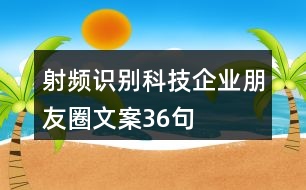 射频识别科技企业朋友圈文案36句